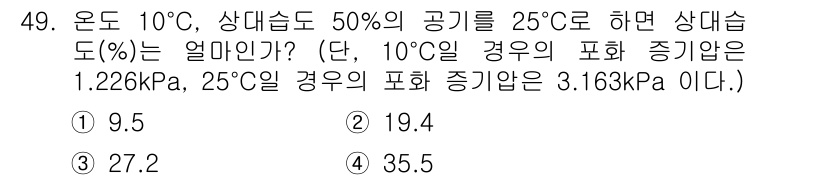 49. 온도 10°C, 상대습도 50%의 공기를 25°C로 하면 상대습도(%)는 얼마인가? (단, 10°C일 경우의 포화 증기압은 1.226kPa, 25°C일 경우의 포화 증기압은 3.163kPa 이다.)

① 9.5
② 19.4
③ 27.2
④ 35.5